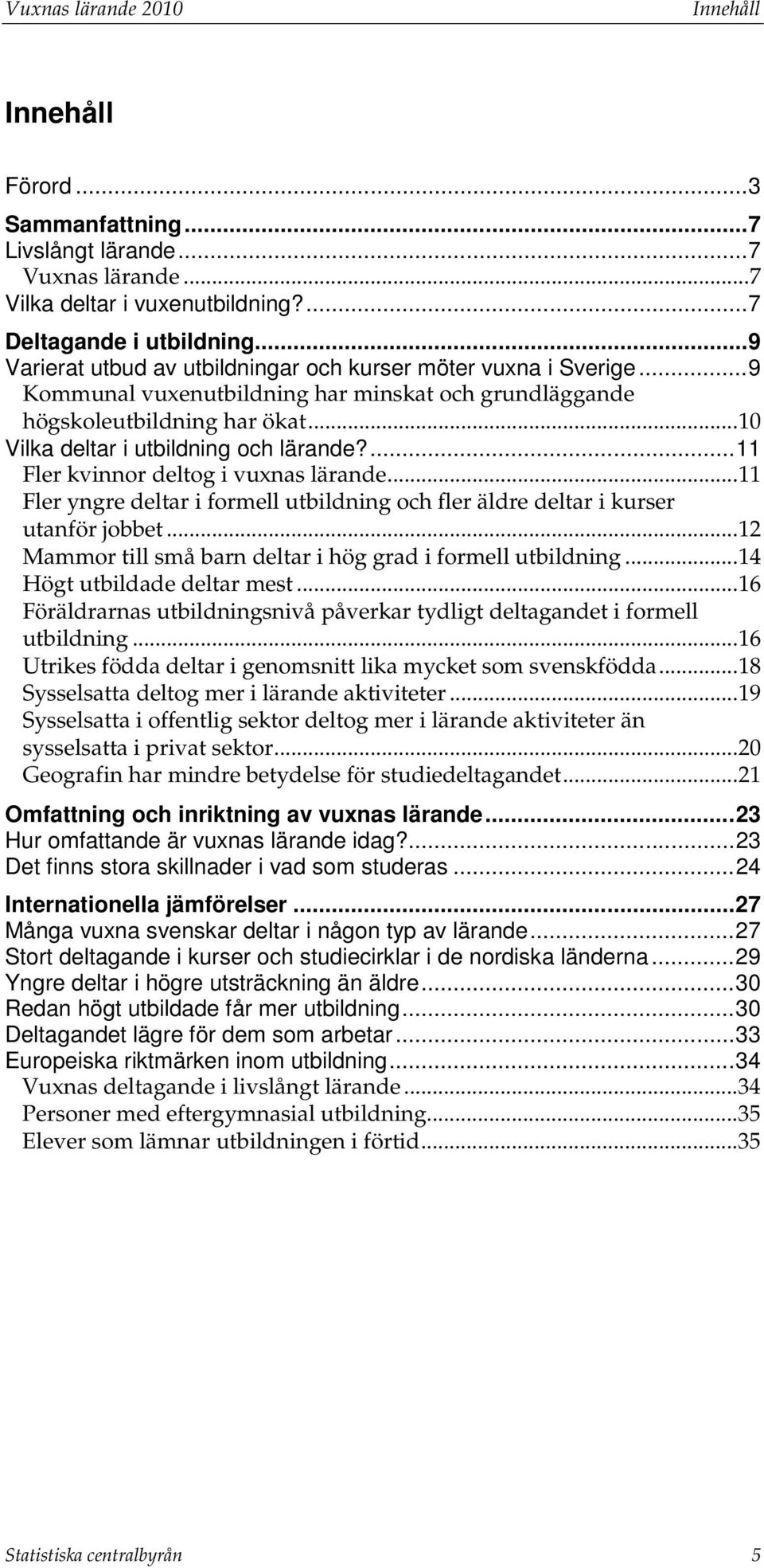 Vuxnas lärande 2010 Innehåll

Innehåll

Förord ...3
Sammanfattning ...7
Livslångt lärande ...7
Vuxnas lärande ...7
Vilka deltar i vuxenutbildning? ...7
Deltagande i utbildning ...9
Varierat utbud av utbildningar och kurser möter vuxna i Sverige ...9
Kommunal vuxenutbildning har minskat och grundläggande högskoleutbildning har ökat ...10
Vilka deltar i utbildning och lärande? ...11
Fler kvinnor deltog i vuxnas lärande ...11
Fler yngre deltar i formell utbildning och fler äldre deltar i kurser utanför jobbet ...12
Mammor till små barn deltar i hög grad i formell utbildning ...14
Högt utbildade deltar mest ...16
Föräldrarnas utbildningsnivå påverkar tydligt deltagandet i formell utbildning ...16
Utrikes födda deltar i genomsnitt lika mycket som svenskfödda ...18
Sysselsatta deltog mer i lärande aktiviteter ...19
Sysselsatta i offentlig sektor deltog mer i lärande aktiviteter än sysselsatta i privat sektor ...20
Geografin har mindre betydelse för studiedeltagandet ...21
Omfattning och inriktning av vuxnas lärande ...23
Hur omfattande är vuxnas lärande idag? ...23
Det finns stora skillnader i vad som studeras ...24
Internationella jämförelser ...27
Många vuxna svenskar deltar i någon typ av lärande ...27
Stort deltagande i kurser och studiecirklar i de nordiska länderna ...29
Yngre deltar i högre utsträckning än äldre ...30
Redan högt utbildade får mer utbildning ...30
Deltagandet lägre för dem som arbetar ...33
Europeiska riktmärken inom utbildning ...34
Vuxnas deltagande i livslångt lärande ...34
Personer med eftergymnasial utbildning ...35
Elever som lämnar utbildningen i förtid ...35

Statistiska centralbyrån 5